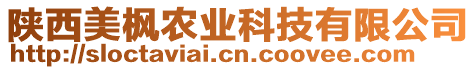 陕西美枫农业科技有限公司
http://sloctaviai.cn.coovee.com